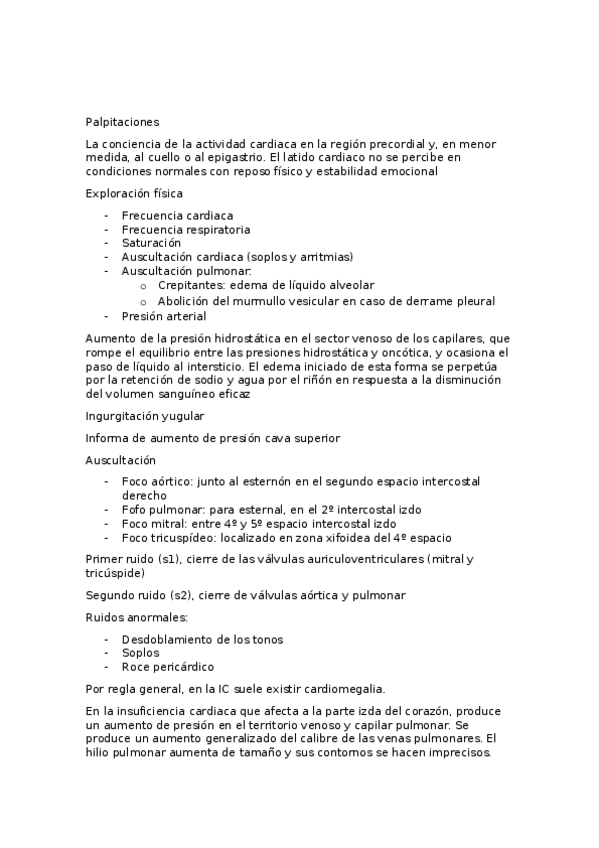 Palpitaciones

La conciencia de la actividad cardiaca en la región precordial y, en menor medida, al cuello o al epigastrio. El latido cardiaco no se percibe en condiciones normales con reposo físico y estabilidad emocional

Exploración física

- Frecuencia cardiaca
- Frecuencia respiratoria
- Saturación
- Auscultación cardiaca (soplos y arritmias)
- Auscultación pulmonar:
  o Crepitantes: edema de líquido alveolar
  o Abolición del murmullo vesicular en caso de derrame pleural
- Presión arterial

Aumento de la presión hidrostática en el sector venoso de los capilares, que rompe el equilibrio entre las presiones hidrostática y oncótica, y ocasiona el paso de líquido al intersticio. El edema iniciado de esta forma se perpetúa por la retención de sodio y agua por el riñón en respuesta a la disminución del volumen sanguíneo eficaz

Ingurgitación yugular

Informa de aumento de presión cava superior

Auscultación

- Foco aórtico: junto al esternón en el segundo espacio intercostal derecho
- Fofo pulmonar: para esternal, en el 2º intercostal izdo
- Foco mitral: entre 4º y 5º espacio intercostal izdo
- Foco tricuspídeo: localizado en zona xifoidea del 4º espacio

Primer ruido (s1), cierre de las válvulas auriculoventriculares (mitral y tricúspide)

Segundo ruido (s2), cierre de válvulas aórtica y pulmonar

Ruidos anormales:

- Desdoblamiento de los tonos
- Soplos
- Roce pericárdico

Por regla general, en la IC suele existir cardiomegalia.

En la insuficiencia cardiaca que afecta a la parte izda del corazón, produce un aumento de presión en el territorio venoso y capilar pulmonar. Se produce un aumento generalizado del calibre de las venas pulmonares. El hilio pulmonar aumenta de tamaño y sus contornos se hacen imprecisos.